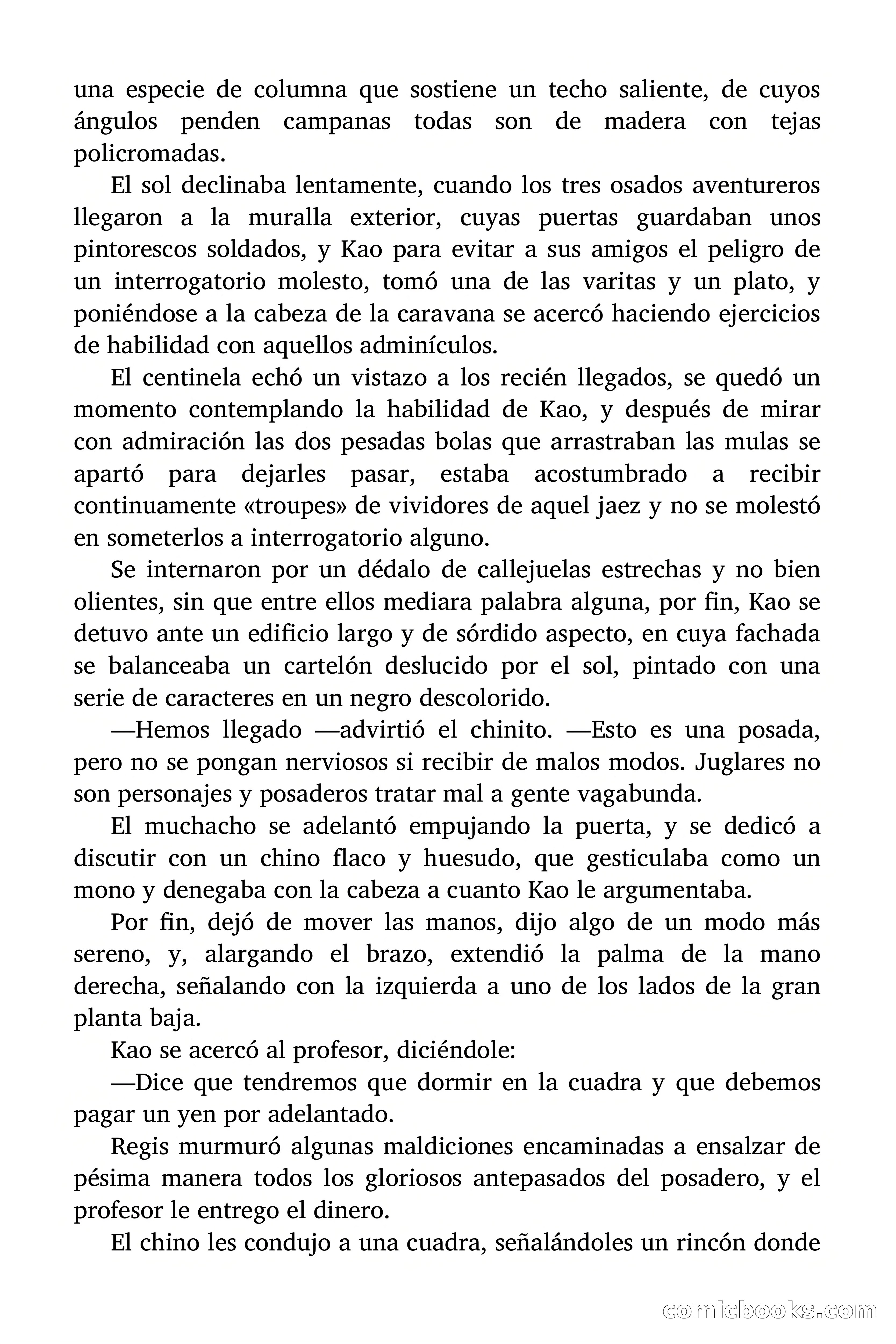 una especie de columna que sostiene un techo saliente, de cuyos ángulos penden campanas todas son de madera con tejas policromadas.

El sol declinaba lentamente, cuando los tres osados aventureros llegaron a la muralla exterior, cuyas puertas guardaban unos pintorescos soldados, y Kao para evitar a sus amigos el peligro de un interrogatorio molesto, tomó una de las varitas y un plato, y poniéndose a la cabeza de la caravana se acercó haciendo ejercicios de habilidad con aquellos adminículos.

El centinela echó un vistazo a los recién llegados, se quedó un momento contemplando la habilidad de Kao, y después de mirar con admiración las dos pesadas bolas que arrastraban las mulas se apartó para dejarles pasar, estaba acostumbrado a recibir continuamente «troupes» de vividores de aquel jaez y no se molestó en someterlos a interrogatorio alguno.

Se internaron por un dédalo de callejuelas estrechas y no bien olientes, sin que entre ellos mediara palabra alguna, por fin, Kao se detuvo ante un edificio largo y de sórdido aspecto, en cuya fachada se balanceaba un cartelón deslucido por el sol, pintado con una serie de caracteres en un negro descolorido.

—Hemos llegado —advirtió el chinito. —Esto es una posada, pero no se pongan nerviosos si recibir de malos modos. Juglares no son personajes y posaderos tratar mal a gente vagabunda.

El muchacho se adelantó empujando la puerta, y se dedicó a discutir con un chino flaco y huesudo, que gesticulaba como un mono y denegaba con la cabeza a cuanto Kao le argumentaba.

Por fin, dejó de mover las manos, dijo algo de un modo más sereno, y, alargando el brazo, extendió la palma de la mano derecha, señalando con la izquierda a uno de los lados de la gran planta baja.

Kao se acercó al profesor, diciéndole:

—Dice que tendremos que dormir en la cuadra y que debemos pagar un yen por adelantado.

Regis murmuró algunas maldiciones encaminadas a ensalzar de pésima manera todos los gloriosos antepasados del posadero, y el profesor le entrego el dinero.

El chino les condujo a una cuadra, señalándoles un rincón donde

comicbooks.com